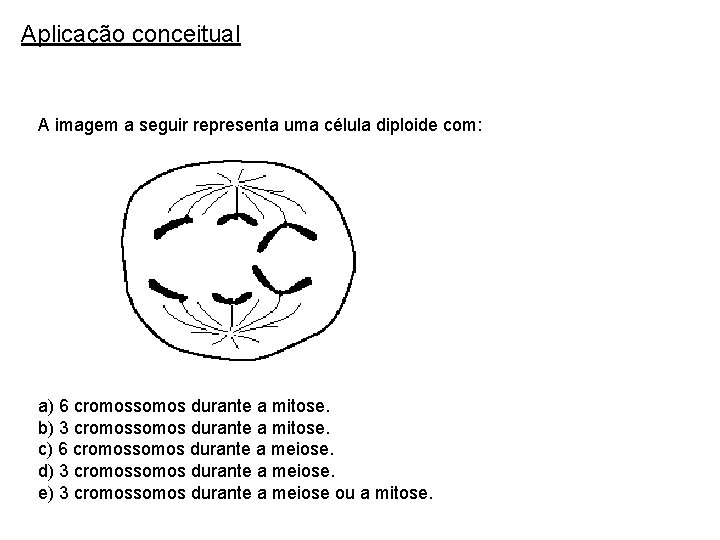 Aplicação conceitual

A imagem a seguir representa uma célula diploide com:

a) 6 cromossomos durante a mitose.
b) 3 cromossomos durante a mitose.
c) 6 cromossomos durante a meiose.
d) 3 cromossomos durante a meiose.
e) 3 cromossomos durante a meiose ou a mitose.